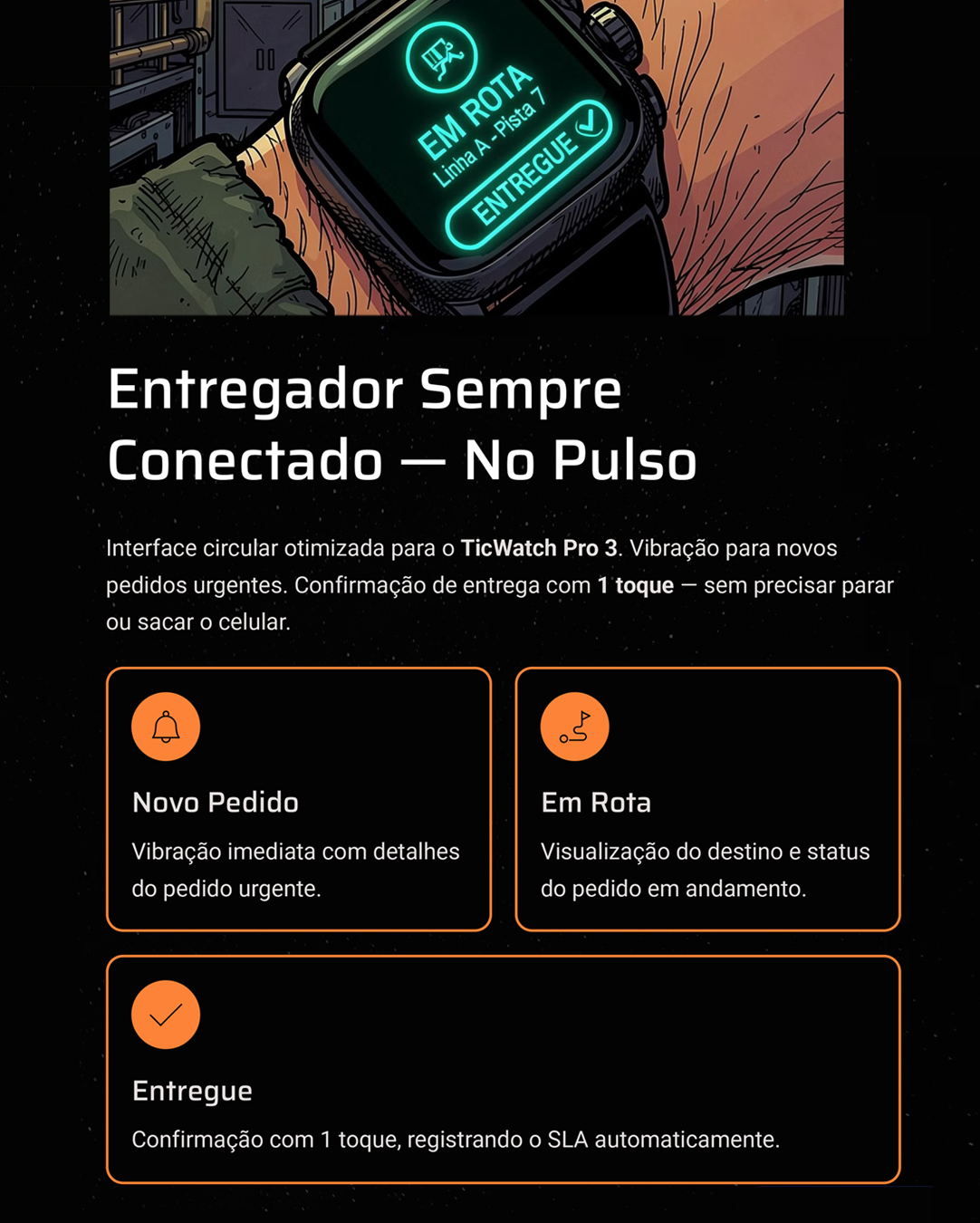 EM ROTA
Linha A - Pista 7
ENTREGUE

Entregador Sempre Conectado — No Pulso

Interface circular otimizada para o TicWatch Pro 3. Vibração para novos pedidos urgentes. Confirmação de entrega com 1 toque — sem precisar parar ou sacar o celular.

Novo Pedido

Vibração imediata com detalhes do pedido urgente.

Em Rota

Visualização do destino e status do pedido em andamento.

Entregue

Confirmação com 1 toque, registrando o SLA automaticamente.